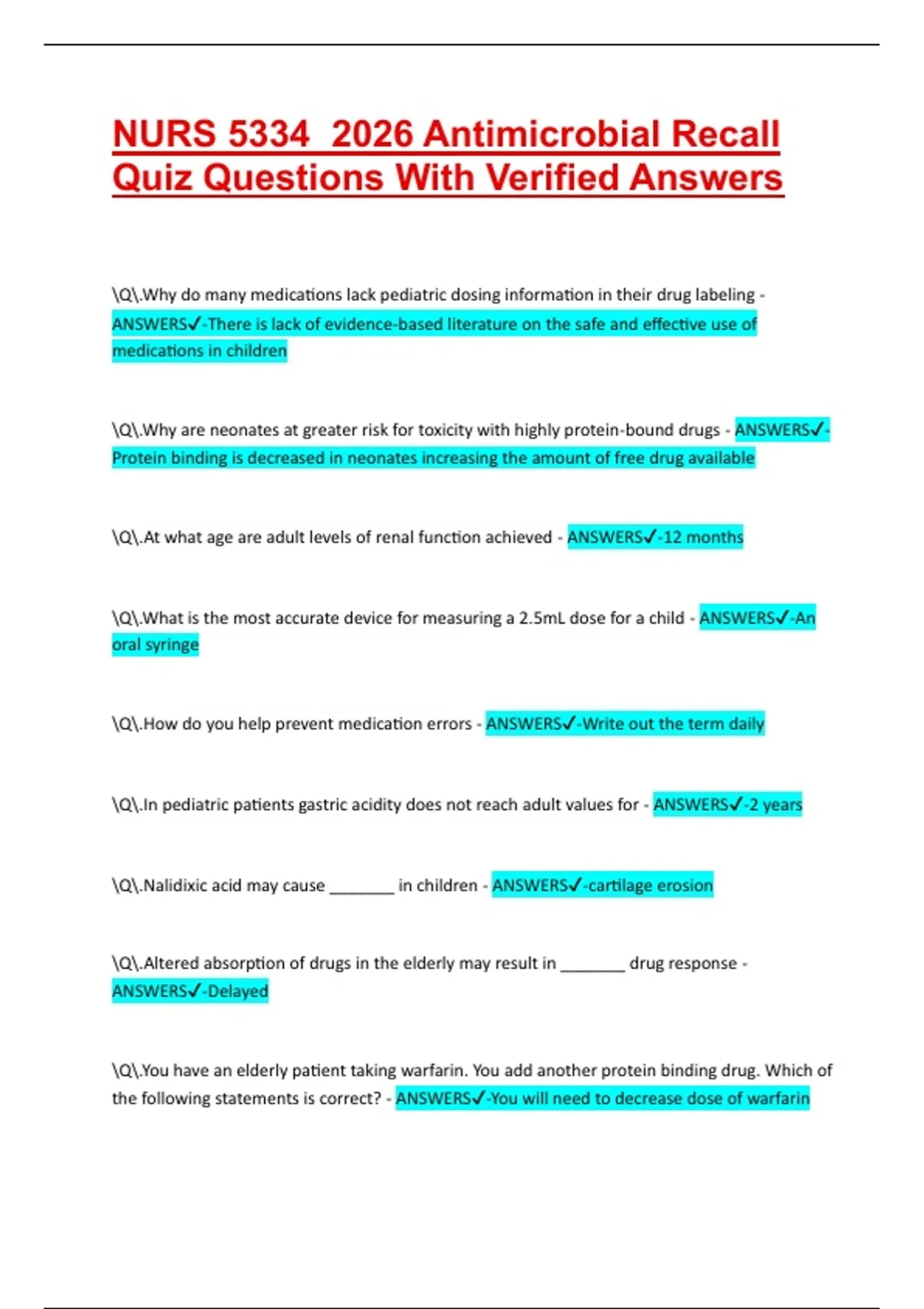 NURS 5334  2026 Antimicrobial Recall Quiz Questions With Verified Answers

\Q\.Why do many medications lack pediatric dosing information in their drug labeling - ANSWERS✓-There is lack of evidence-based literature on the safe and effective use of medications in children

\Q\.Why are neonates at greater risk for toxicity with highly protein-bound drugs - ANSWERS✓-Protein binding is decreased in neonates increasing the amount of free drug available

\Q\.At what age are adult levels of renal function achieved - ANSWERS✓-12 months

\Q\.What is the most accurate device for measuring a 2.5mL dose for a child - ANSWERS✓-An oral syringe

\Q\.How do you help prevent medication errors - ANSWERS✓-Write out the term daily

\Q\.In pediatric patients gastric acidity does not reach adult values for - ANSWERS✓-2 years

\Q\.Nalidixic acid may cause ________ in children - ANSWERS✓-cartilage erosion

\Q\.Altered absorption of drugs in the elderly may result in ________ drug response - ANSWERS✓-Delayed

\Q\.You have an elderly patient taking warfarin. You add another protein binding drug. Which of the following statements is correct? - ANSWERS✓-You will need to decrease dose of warfarin